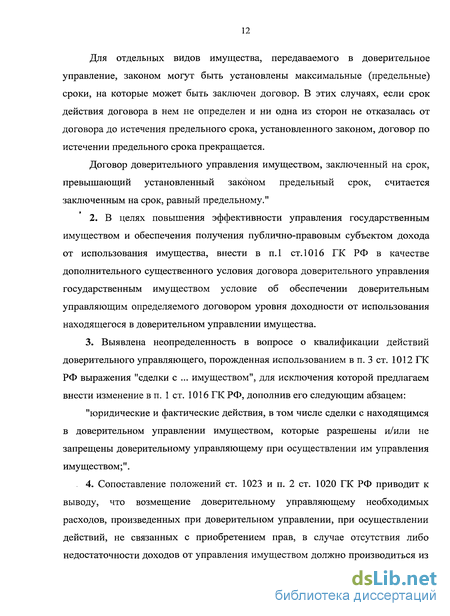 12

Для отдельных видов имущества, передаваемого в доверительное управление, законом могут быть установлены максимальные (предельные) сроки, на которые может быть заключен договор. В этих случаях, если срок действия договора в нем не определен и ни одна из сторон не отказалась от договора до истечения предельного срока, установленного законом, договор по истечении предельного срока прекращается.

Договор доверительного управления имуществом, заключенный на срок, превышающий установленный законом предельный срок, считается заключенным на срок, равный предельному."

2. В целях повышения эффективности управления государственным имуществом и обеспечения получения публично-правовым субъектом дохода от использования имущества, внести в п.1 ст.1016 ГК РФ в качестве дополнительного существенного условия договора доверительного управления государственным имуществом условие об обеспечении доверительным управляющим определяемого договором уровня доходности от использования находящегося в доверительном управлении имущества.

3. Выявлена неопределенность в вопросе о квалификации действий доверительного управляющего, порожденная использованием в п. 3 ст. 1012 ГК РФ выражения "сделки с ... имуществом", для исключения которой предлагаем внести изменение в п. 1 ст. 1016 ГК РФ, дополнив его следующим абзацем:

"юридические и фактические действия, в том числе сделки с находящимся в доверительном управлении имуществом, которые разрешены и/или не запрещены доверительному управляющему при осуществлении им управления имуществом;".

4. Сопоставление положений ст. 1023 и п. 2 ст. 1020 ГК РФ приводит к выводу, что возмещение доверительному управляющему необходимых расходов, произведенных при доверительном управлении, при осуществлении действий, не связанных с приобретением прав, в случае отсутствия либо недостаточности доходов от управления имуществом должно производиться из

dsLib.net
библиотека диссертаций